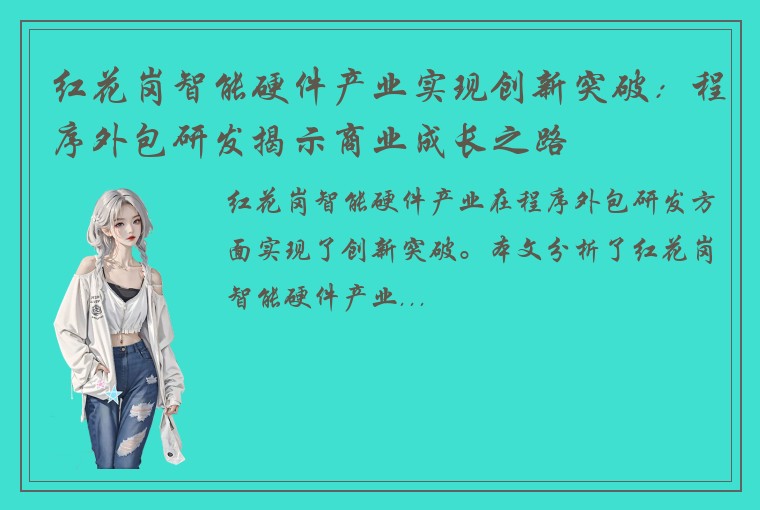 红花岗智能硬件产业实现创新突破：程序外包研发揭示商业成长之路

红花岗智能硬件产业在程序外包研发方面实现了创新突破。本文分析了红花岗智能硬件产业...